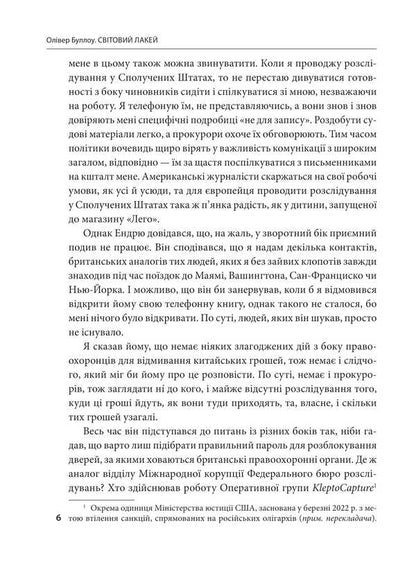 Олівер Буллоу. СВІТОВИЙ ЛАКЕЙ

мене в цьому також можна звинуватити. Коли я проводжу розслідування у Сполучених Штатах, то не перестаю дивуватися готовності з боку чиновників сидіти і спілкуватися зі мною, незважаючи на роботу. Я телефоную їм, не представляючись, а вони знов і знов довіряють мені специфічні подробиці «не для запису». Роздобути судові матеріали легко, а прокурори охоче їх обговорюють. Тим часом політики вочевидь щиро вірять у важливість комунікації з широким загалом, відповідно — їм за щастя поспілкуватися з письменниками на кшталт мене. Американські журналісти скаржаться на свої робочі умови, як усі й усюди, та для європейця проводити розслідування у Сполучених Штатах така ж п'янка радість, як у дитини, запущеної до магазину «Лего».

Однак Ендрю довідався, що, на жаль, у зворотний бік приємний подив не працює. Він сподівався, що я надам декілька контактів, британських аналогів тих людей, яких я без зайвих клопотів завжди знаходив під час поїздок до Маямі, Вашингтона, Сан-Франциско чи Нью-Йорка. І можливо, що він би занервував, коли б я відмовився відкрити йому свою телефонну книгу, однак такого не сталося, бо мені нічого було відкривати. По суті, людей, яких він шукав, просто не існувало.

Я сказав йому, що немає ніяких злагоджених дій з боку правоохоронців для відмивання китайських грошей, тож немає і слідчого, який міг би йому про це розповісти. По суті, немає і прокурорів, тож заглядати ні до кого, і майже відсутні розслідування того, куди ці гроші йдуть, як вони туди приходять, та, власне, і скільки тих грошей узагалі.

Весь час він підступався до питань із різних боків так, ніби гадав, що варто лиш підібрати правильний пароль для розблокування дверей, за якими ховаються британські правоохоронні органи. Де ж аналог відділу Міжнародної корупції Федерального бюро розслідувань? Хто здійснював роботу Оперативної групи KleptoCapture$^1$

$^1$ Окрема одиниця Міністерства юстиції США, заснована у березні 2022 р. з метою втілення санкцій, спрямованих на російських олігархів (прим. перекладача).

6